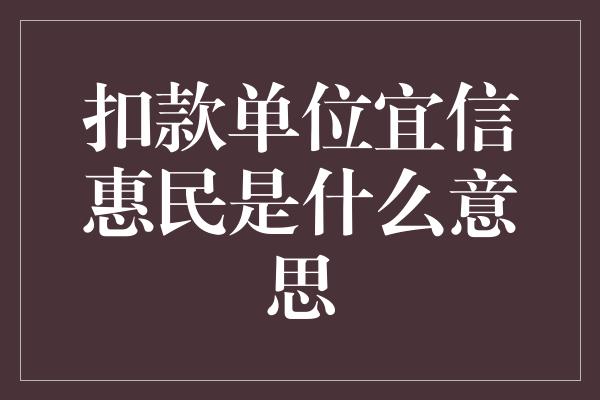 扣款单位宜信惠民是什么意思